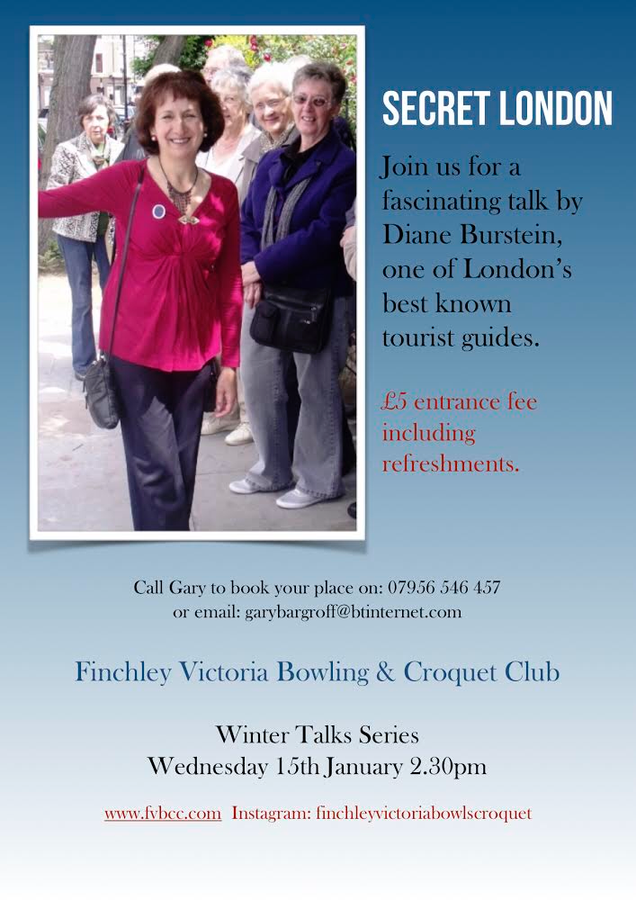 SECRET LONDON

Join us for a fascinating talk by Diane Burstein, one of London's best known tourist guides.

£5 entrance fee including refreshments.

Call Gary to book your place on: 07956 546 457
or email: garybargroff@btinternet.com

Finchley Victoria Bowling & Croquet Club

Winter Talks Series
Wednesday 15th January 2.30pm

www.fvbcc.com Instagram: finchleyvictoriabowlscroquet